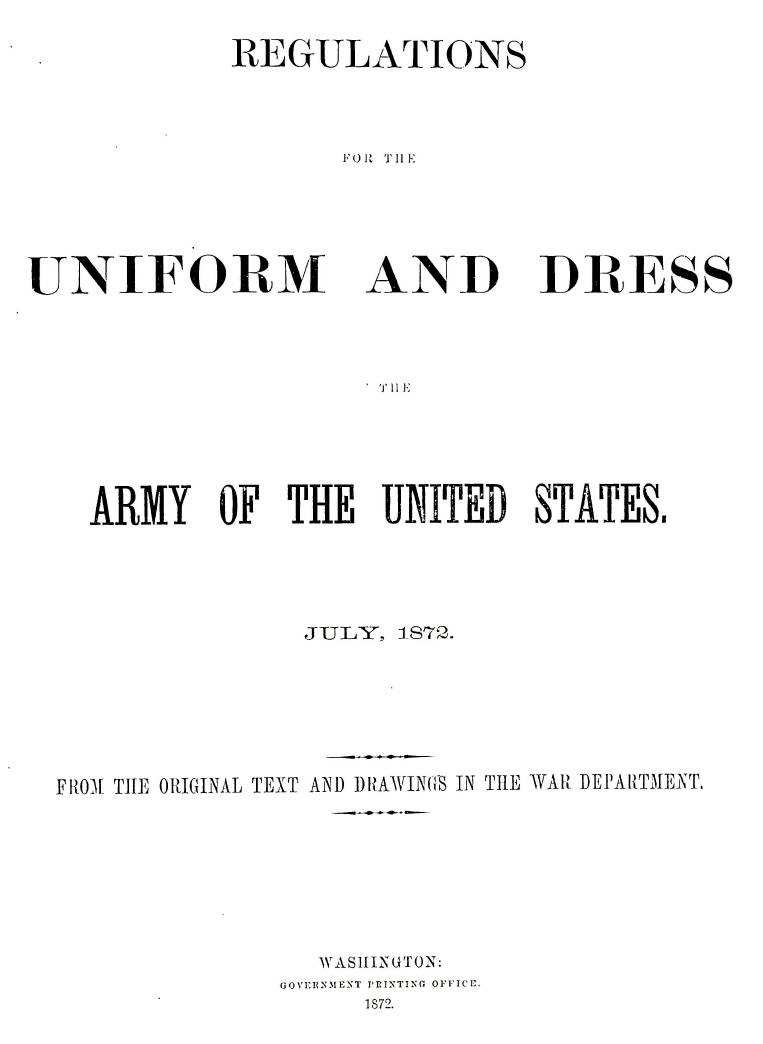 REGULATIONS

FOR THE

UNIFORM AND DRESS

THE

ARMY OF THE UNITED STATES.

JULY, 1872.

FROM THE ORIGINAL TEXT AND DRAWINGS IN THE WAR DEPARTMENT.

WASHINGTON:
GOVERNMENT PRINTING OFFICE.
1872.